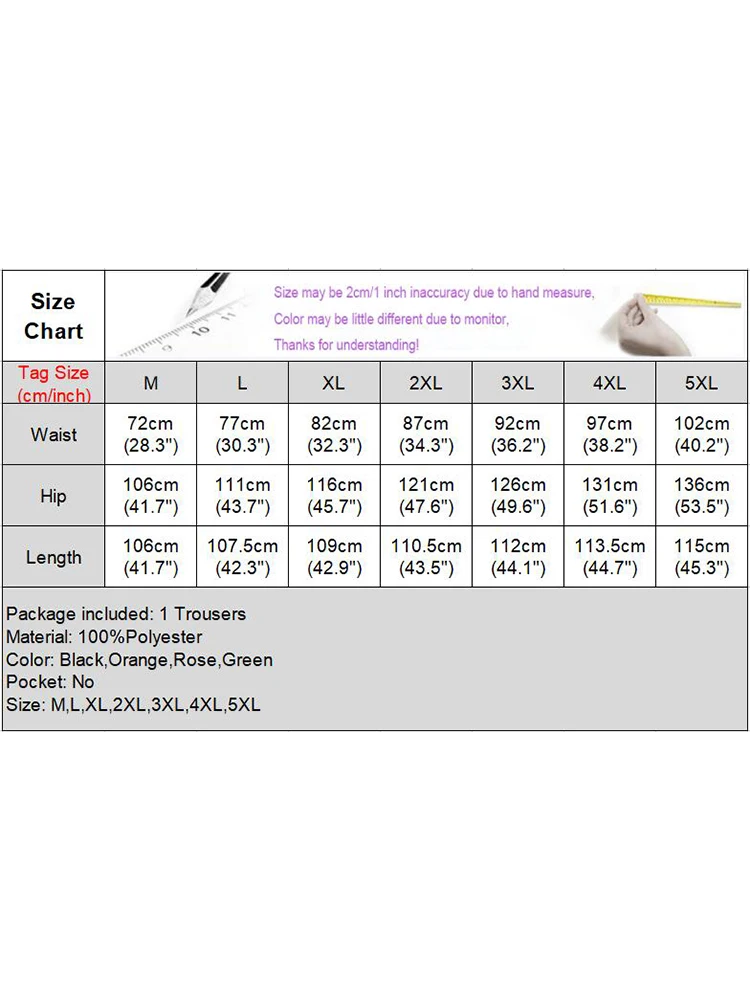 Size Chart

Size may be 2cm/1 inch inaccuracy due to hand measure,
Color may be little different due to monitor,
Thanks for understanding!

| Tag Size (cm/inch) | M | L | XL | 2XL | 3XL | 4XL | 5XL |
|---|---|---|---|---|---|---|---|
| Waist | 72cm (28.3") | 77cm (30.3") | 82cm (32.3") | 87cm (34.3") | 92cm (36.2") | 97cm (38.2") | 102cm (40.2") |
| Hip | 106cm (41.7") | 111cm (43.7") | 116cm (45.7") | 121cm (47.6") | 126cm (49.6") | 131cm (51.6") | 136cm (53.5") |
| Length | 106cm (41.7") | 107.5cm (42.3") | 109cm (42.9") | 110.5cm (43.5") | 112cm (44.1") | 113.5cm (44.7") | 115cm (45.3") |

Package included: 1 Trousers
Material: 100%Polyester
Color: Black,Orange,Rose,Green
Pocket: No
Size: M,L,XL,2XL,3XL,4XL,5XL